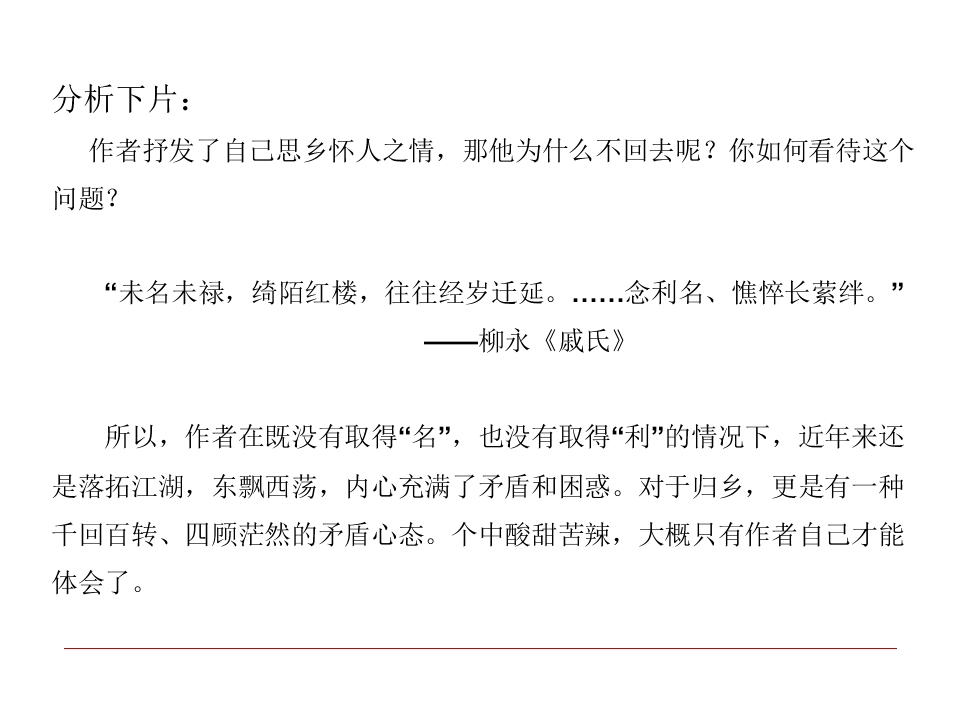 分析下片：

作者抒发了自己思乡怀人之情，那他为什么不回去呢？你如何看待这个问题？

“未名未禄，绮陌红楼，往往经岁迁延。……念利名、憔悴长萦绊。”

——柳永《戚氏》

所以，作者在既没有取得“名”，也没有取得“利”的情况下，近年来还是落拓江湖，东飘西荡，内心充满了矛盾和困惑。对于归乡，更是有一种千回百转、四顾茫然的矛盾心态。个中酸甜苦辣，大概只有作者自己才能体会了。